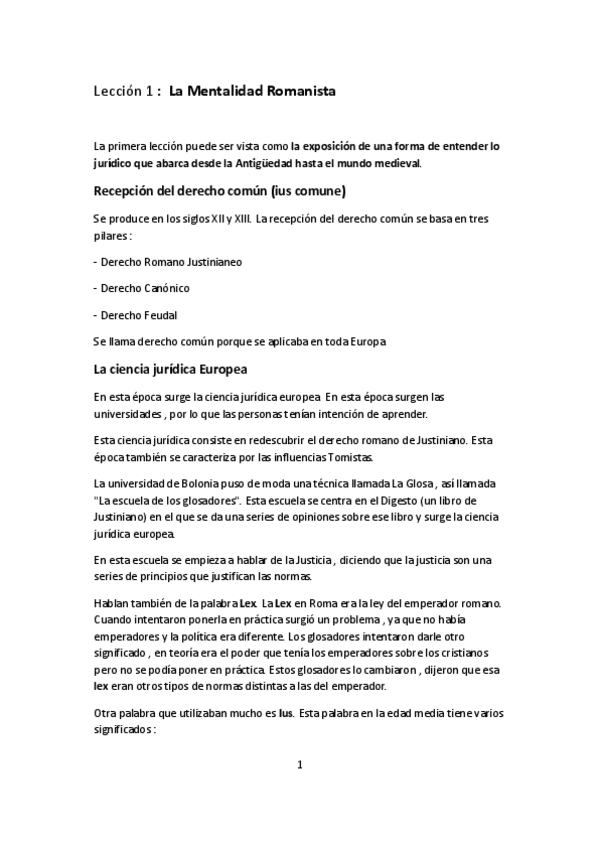 Lección 1 : La Mentalidad Romanista

La primera lección puede ser vista como la exposición de una forma de entender lo jurídico que abarca desde la Antigüedad hasta el mundo medieval.

Recepción del derecho común (ius comune)

Se produce en los siglos XII y XIII. La recepción del derecho común se basa en tres pilares :

- Derecho Romano Justinianeo

- Derecho Canónico

- Derecho Feudal

Se llama derecho común porque se aplicaba en toda Europa

La ciencia jurídica Europea

En esta época surge la ciencia jurídica europea En esta época surgen las universidades , por lo que las personas tenían intención de aprender.

Esta ciencia jurídica consiste en redescubrir el derecho romano de Justiniano. Esta época también se caracteriza por las influencias Tomistas.

La universidad de Bolonia puso de moda una técnica llamada La Glosa , así llamada "La escuela de los glosadores". Esta escuela se centra en el Digesto (un libro de Justiniano) en el que se da una series de opiniones sobre ese libro y surge la ciencia jurídica europea.

En esta escuela se empieza a hablar de la Justicia , diciendo que la justicia son una series de principios que justifican las normas.

Hablan también de la palabra Lex. La Lex en Roma era la ley del emperador romano. Cuando intentaron ponerla en práctica surgió un problema , ya que no había emperadores y la política era diferente. Los glosadores intentaron darle otro significado , en teoría era el poder que tenía los emperadores sobre los cristianos pero no se podía poner en práctica. Estos glosadores lo cambiaron , dijeron que esa lex eran otros tipos de normas distintas a las del emperador.

Otra palabra que utilizaban mucho es Ius. Esta palabra en la edad media tiene varios significados :

1